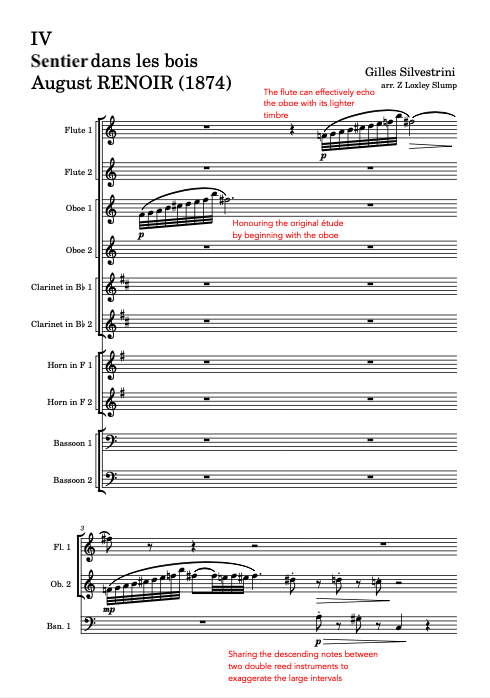 IV
Sentier dans les bois
August RENOIR (1874)

Gilles Silvestrini
arr. Z Loxley Slump

The flute can effectively echo the oboe with its lighter timbre

Flute 1
$p$
Flute 2
Oboe 1
$p$
Honouring the original étude by beginning with the oboe
Oboe 2
Clarinet in B♭ 1
Clarinet in B♭ 2
Horn in F 1
Horn in F 2
Bassoon 1
Bassoon 2

3
Fl. 1
Ob. 2
$mp$
Bsn. 1
$p$

Sharing the descending notes between two double reed instruments to exaggerate the large intervals